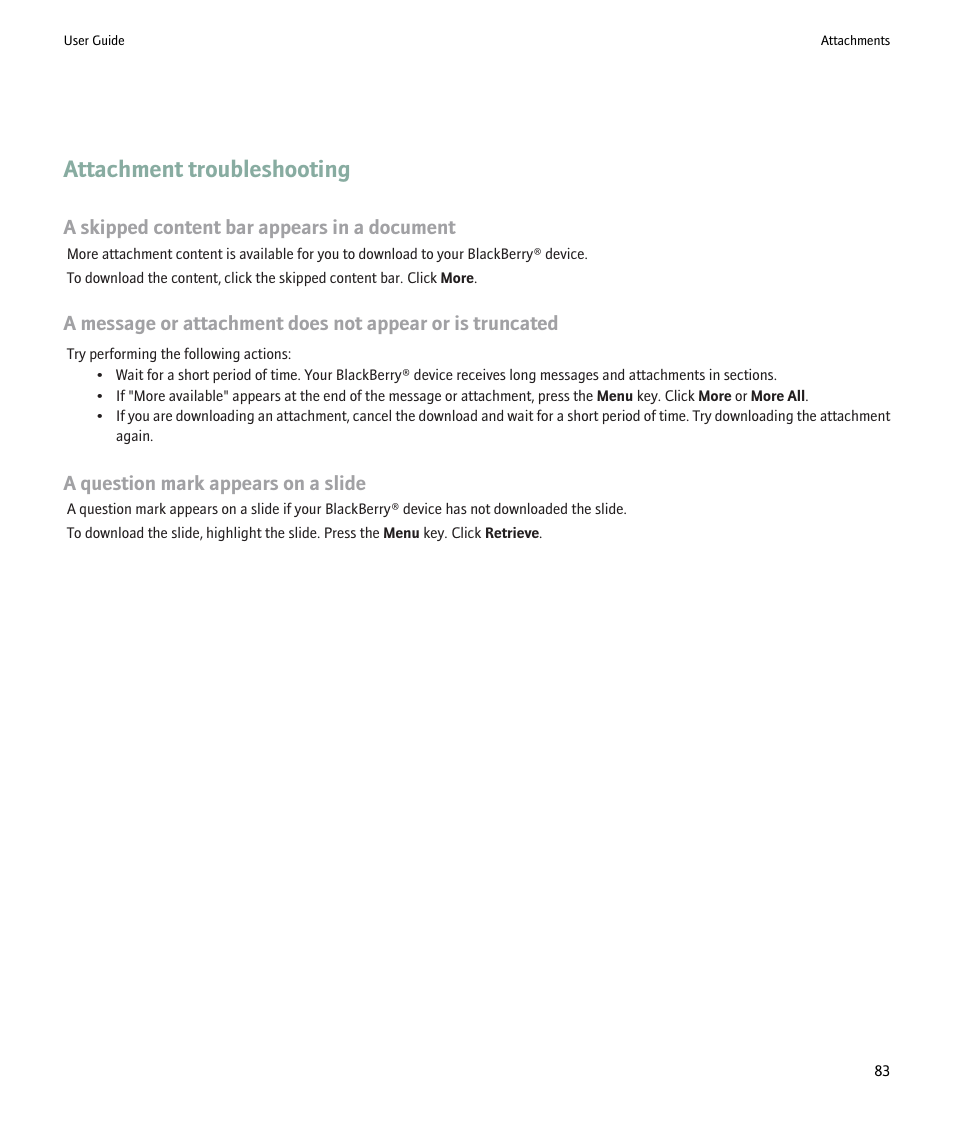 User Guide

Attachments

Attachment troubleshooting

A skipped content bar appears in a document

More attachment content is available for you to download to your BlackBerry® device.

To download the content, click the skipped content bar. Click More.

A message or attachment does not appear or is truncated

Try performing the following actions:

• Wait for a short period of time. Your BlackBerry® device receives long messages and attachments in sections.
• If "More available" appears at the end of the message or attachment, press the Menu key. Click More or More All.
• If you are downloading an attachment, cancel the download and wait for a short period of time. Try downloading the attachment again.

A question mark appears on a slide

A question mark appears on a slide if your BlackBerry® device has not downloaded the slide.

To download the slide, highlight the slide. Press the Menu key. Click Retrieve.

83